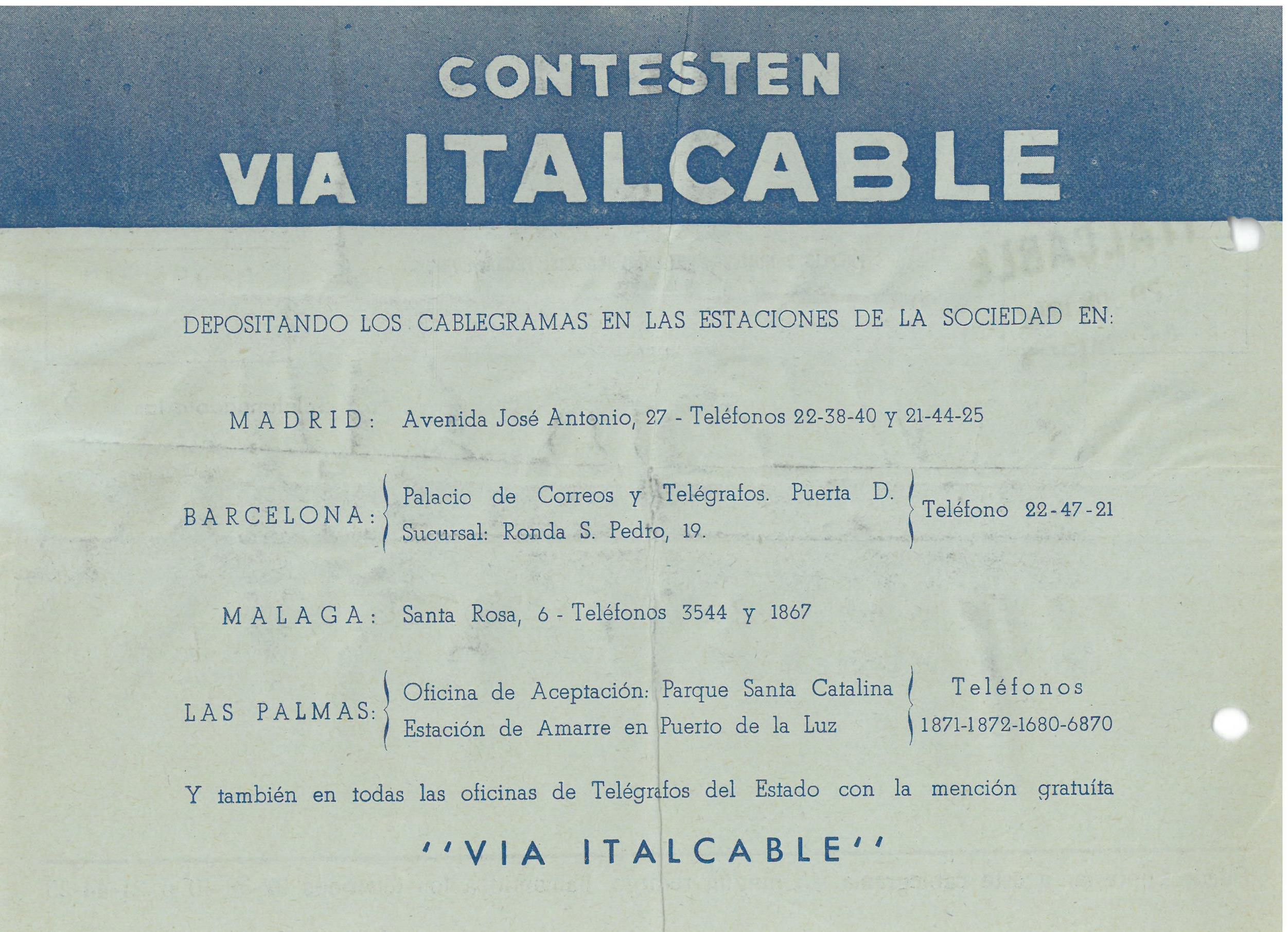 CONTESTEN
VIA ITALCABLE

DEPOSITANDO LOS CABLEGRAMAS EN LAS ESTACIONES DE LA SOCIEDAD EN:

MADRID: Avenida José Antonio, 27 - Teléfonos 22-38-40 y 21-44-25

BARCELONA: Palacio de Correos y Telégrafos. Puerta D.
Sucursal: Ronda S. Pedro, 19.
Teléfono 22-47-21

MALAGA: Santa Rosa, 6 - Teléfonos 3544 y 1867

LAS PALMAS: Oficina de Aceptación: Parque Santa Catalina
Estación de Amarre en Puerto de la Luz
Teléfonos
1871-1872-1680-6870

Y también en todas las oficinas de Telégrafos del Estado con la mención gratuíta

"VIA ITALCABLE"